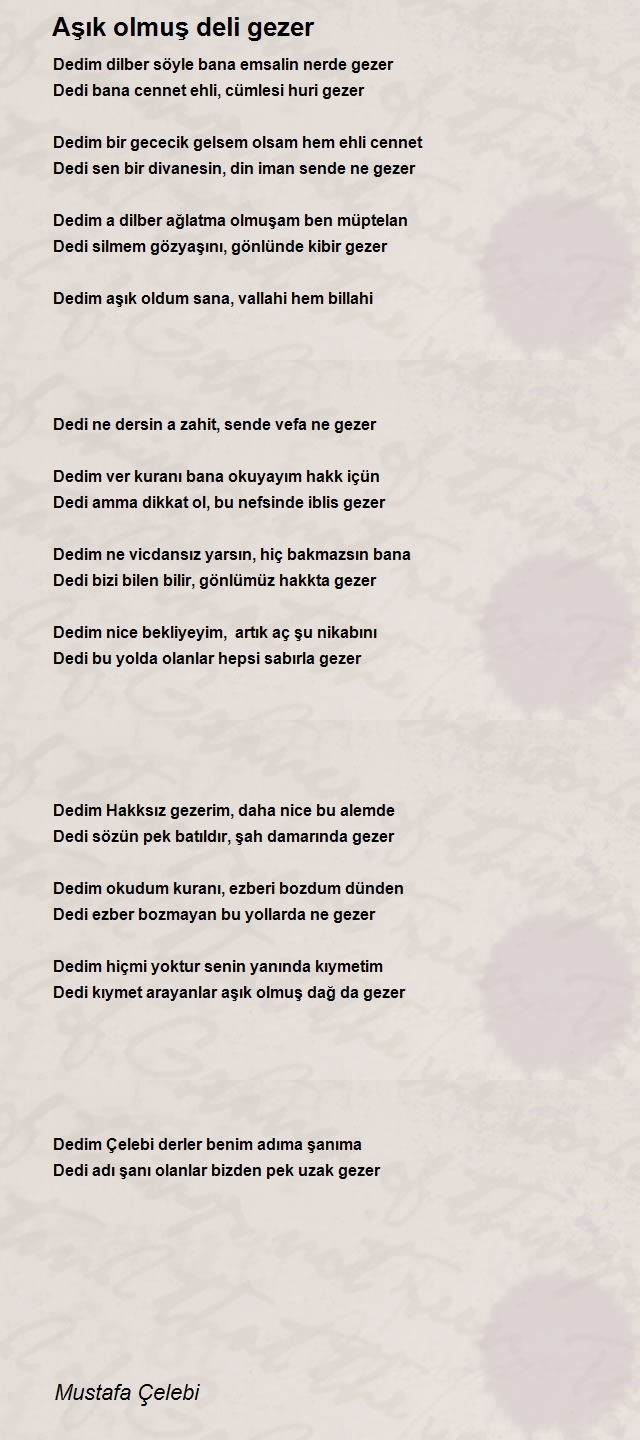 Aşık olmuş deli gezer

Dedim dilber söyle bana emsalin nerde gezer
Dedi bana cennet ehli, cümlesi huri gezer

Dedim bir gececik gelsem olsam hem ehli cennet
Dedi sen bir divanesin, din iman sende ne gezer

Dedim a dilber ağlatma olmuşam ben müptelan
Dedi silmem gözyaşını, gönlünde kibir gezer

Dedim aşık oldum sana, vallahi hem billahi

Dedi ne dersin a zahit, sende vefa ne gezer

Dedim ver kuranı bana okuyayım hakk içün
Dedi amma dikkat ol, bu nefsinde iblis gezer

Dedim ne vicdansız yarsın, hiç bakmazsın bana
Dedi bizi bilen bilir, gönlümüz hakkta gezer

Dedim nice bekliyeyim, artık aç şu nikabını
Dedi bu yolda olanlar hepsi sabırla gezer

Dedim Hakksız gezerim, daha nice bu alemde
Dedi sözün pek batıldır, şah damarında gezer

Dedim okudum kuranı, ezberi bozdum dünden
Dedi ezber bozmayan bu yollarda ne gezer

Dedim hiçmi yoktur senin yanında kıymetim
Dedi kıymet arayanlar aşık olmuş dağ da gezer

Dedim Çelebi derler benim adıma şanıma
Dedi adı şanı olanlar bizden pek uzak gezer

Mustafa Çelebi